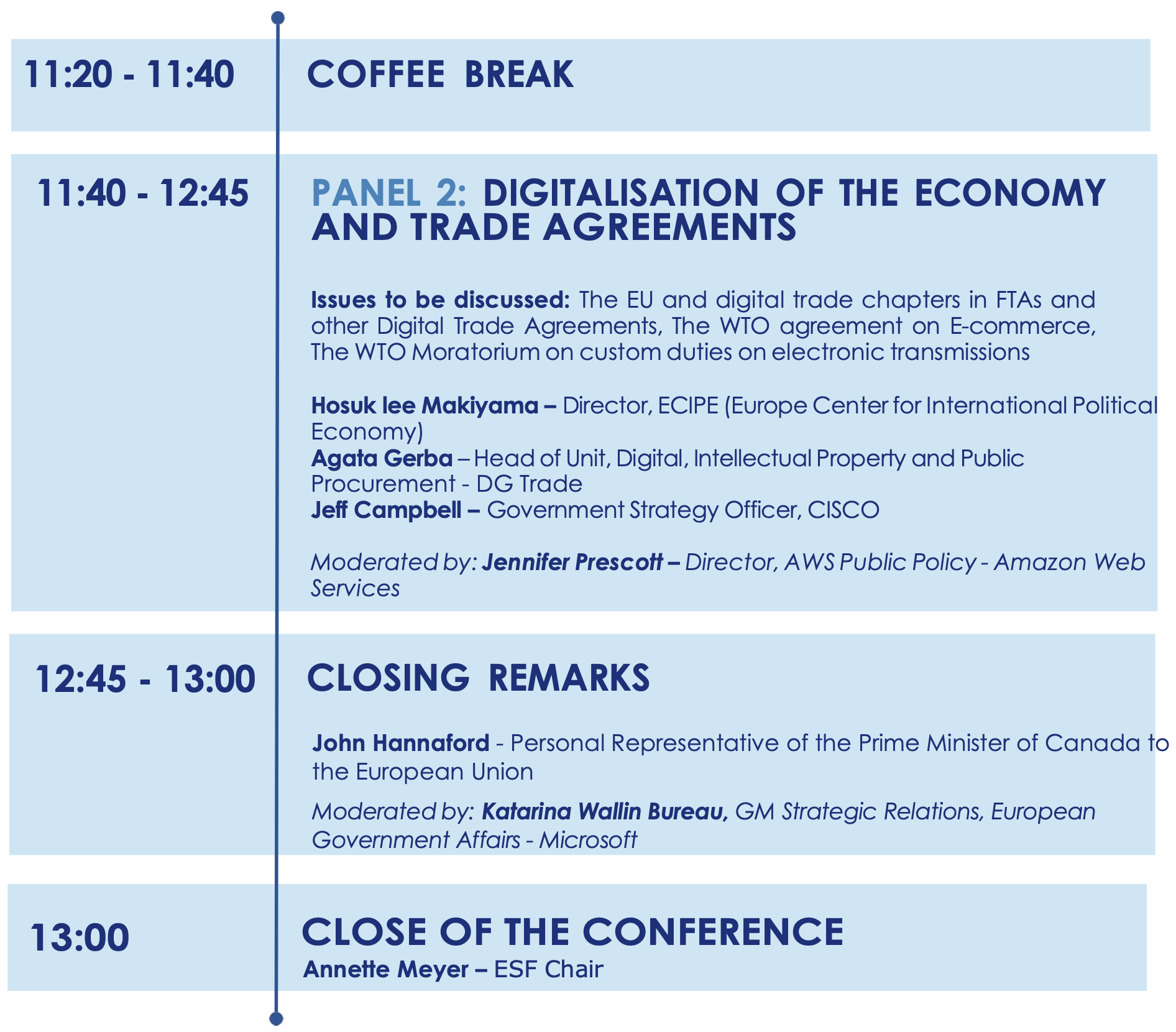 11:20 - 11:40

COFFEE BREAK

11:40 - 12:45

PANEL 2: DIGITALISATION OF THE ECONOMY AND TRADE AGREEMENTS

Issues to be discussed: The EU and digital trade chapters in FTAs and other Digital Trade Agreements, The WTO agreement on E-commerce, The WTO Moratorium on custom duties on electronic transmissions

Hosuk lee Makiyama – Director, ECIPE (Europe Center for International Political Economy)
Agata Gerba – Head of Unit, Digital, Intellectual Property and Public Procurement - DG Trade
Jeff Campbell – Government Strategy Officer, CISCO

Moderated by: Jennifer Prescott – Director, AWS Public Policy - Amazon Web Services

12:45 - 13:00

CLOSING REMARKS

John Hannaford - Personal Representative of the Prime Minister of Canada to the European Union

Moderated by: Katarina Wallin Bureau, GM Strategic Relations, European Government Affairs - Microsoft

13:00

CLOSE OF THE CONFERENCE
Annette Meyer – ESF Chair